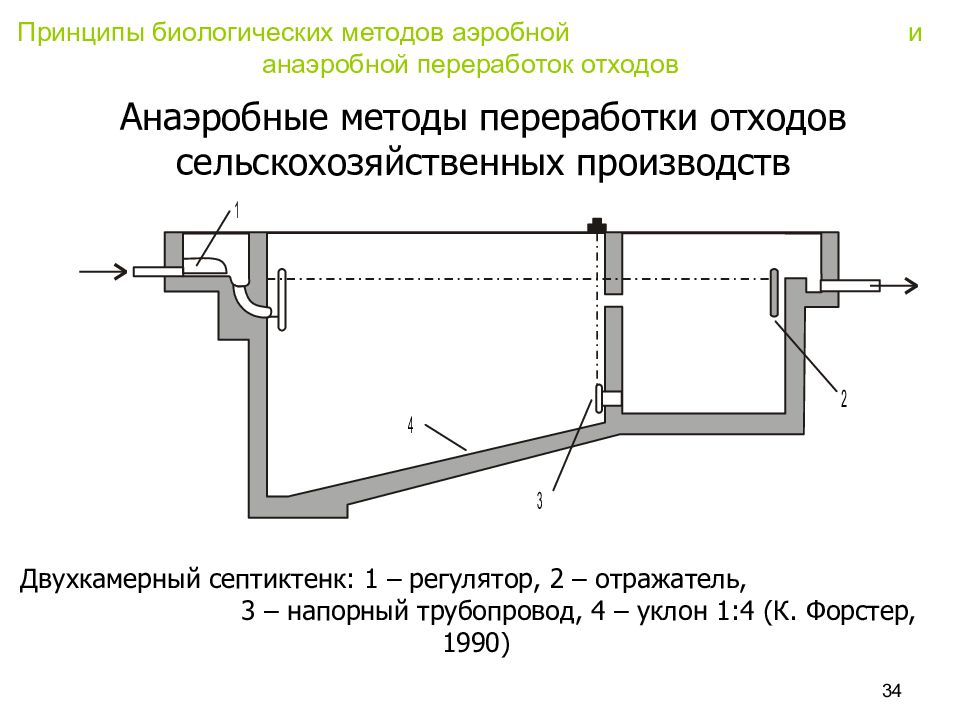 Принципы биологических методов аэробной и анаэробной переработок отходов

Анаэробные методы переработки отходов сельскохозяйственных производств

1

2

4

3

Двухкамерный септиктенк: 1 – регулятор, 2 – отражатель, 3 – напорный трубопровод, 4 – уклон 1:4 (К. Форстер, 1990)

34